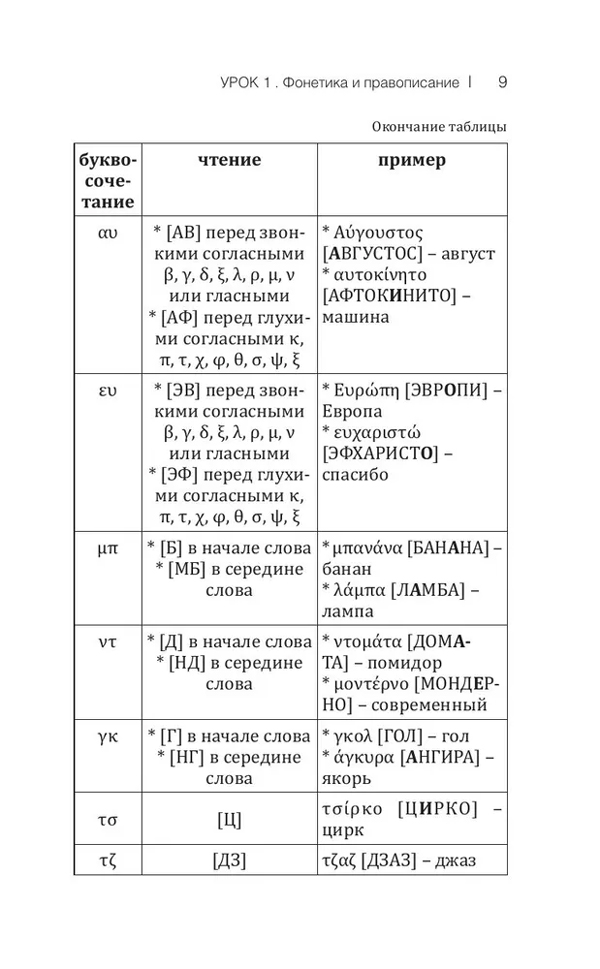 УРОК 1 . Фонетика и правописание | 9

Окончание таблицы

| буквосочетание | чтение | пример |
|---|---|---|
| αυ | * [АВ] перед звонкими согласными β, γ, δ, ξ, λ, ρ, μ, ν или гласными * [АФ] перед глухими согласными κ, π, τ, χ, φ, θ, σ, ψ, ξ | * Αύγουστος [АВГУСТОС] – август * αυτοκίνητο [АФТОКИНИТО] – машина |
| ευ | * [ЭВ] перед звонкими согласными β, γ, δ, ξ, λ, ρ, μ, ν или гласными * [ЭФ] перед глухими согласными κ, π, τ, χ, φ, θ, σ, ψ, ξ | * Ευρώπη [ЭВРОПИ] – Европа * ευχαριστώ [ЭФХАРИСТО] – спасибо |
| μπ | * [Б] в начале слова * [МБ] в середине слова | * μπανάνα [БАНАНА] – банан * λάμπα [ЛАМБА] – лампа |
| ντ | * [Д] в начале слова * [НД] в середине слова | * ντομάτα [ДОМАТА] – помидор * μοντέρνο [МОНДЕРНО] – современный |
| γκ | * [Г] в начале слова * [НГ] в середине слова | * γκολ [ГОЛ] – гол * άγκυρα [АНГИРА] – якорь |
| τσ | [Ц] | τσίρκο [ЦИРКО] – цирк |
| τζ | [ДЗ] | τζαζ [ДЗАЗ] – джаз |